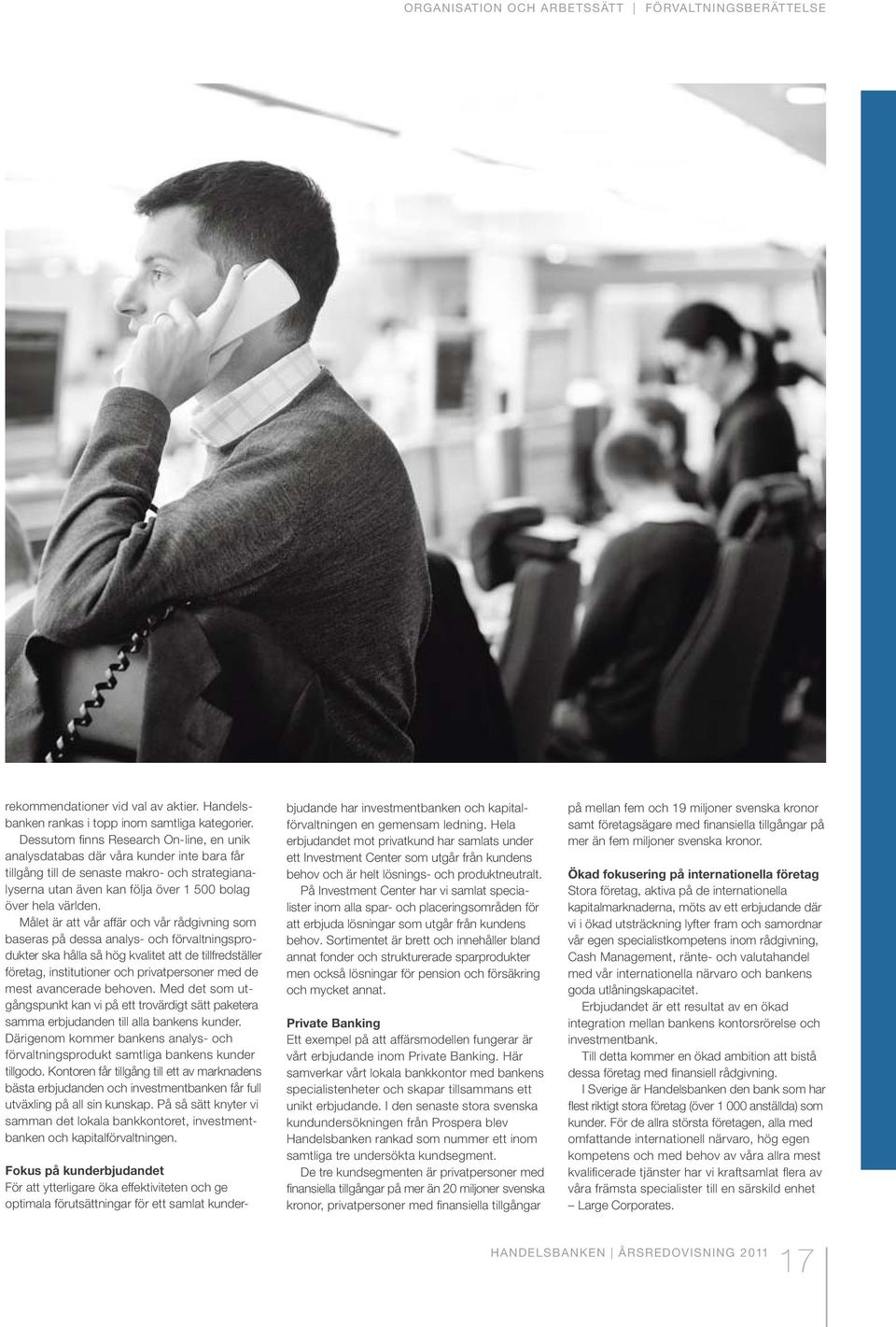 ORGANISATION OCH ARBETSSÄTT | FÖRVALTNINGSBERÄTTELSE

rekommendationer vid val av aktier. Handelsbanken rankas i topp inom samtliga kategorier.

Dessutom finns Research On-line, en unik analysdatabas där våra kunder inte bara får tillgång till de senaste makro- och strategianalyserna utan även kan följa över 1 500 bolag över hela världen.

Målet är att vår affär och vår rådgivning som baseras på dessa analys- och förvaltningsprodukter ska hålla så hög kvalitet att de tillfredställer företag, institutioner och privatpersoner med de mest avancerade behoven. Med det som utgångspunkt kan vi på ett trovärdigt sätt paketera samma erbjudanden till alla bankens kunder. Därigenom kommer bankens analys- och förvaltningsprodukt samtliga bankens kunder tillgodo. Kontoren får tillgång till ett av marknadens bästa erbjudanden och investmentbanken får full utväxling på all sin kunskap. På så sätt knyter vi samman det lokala bankkontoret, investmentbanken och kapitalförvaltningen.

Fokus på kunderbjudandet
För att ytterligare öka effektiviteten och ge optimala förutsättningar för ett samlat kunderbjudande har investmentbanken och kapitalförvaltningen en gemensam ledning. Hela erbjudandet mot privatkund har samlats under ett Investment Center som utgår från kundens behov och är helt lösnings- och produktneutralt.

På Investment Center har vi samlat specialister inom alla spar- och placeringsområden för att erbjuda lösningar som utgår från kundens behov. Sortimentet är brett och innehåller bland annat fonder och strukturerade sparprodukter men också lösningar för pension och försäkring och mycket annat.

Private Banking
Ett exempel på att affärsmodellen fungerar är vårt erbjudande inom Private Banking. Här samverkar vårt lokala bankkontor med bankens specialistenheter och skapar tillsammans ett unikt erbjudande. I den senaste stora svenska kundundersökningen från Prospera blev Handelsbanken rankad som nummer ett inom samtliga tre undersökta kundsegment.

De tre kundsegmenten är privatpersoner med finansiella tillgångar på mer än 20 miljoner svenska kronor, privatpersoner med finansiella tillgångar på mellan fem och 19 miljoner svenska kronor samt företagsägare med finansiella tillgångar på mer än fem miljoner svenska kronor.

Ökad fokusering på internationella företag
Stora företag, aktiva på de internationella kapitalmarknaderna, möts av ett erbjudande där vi i ökad utsträckning lyfter fram och samordnar vår egen specialistkompetens inom rådgivning, Cash Management, ränte- och valutahandel med vår internationella närvaro och bankens goda utlåningskapacitet.

Erbjudandet är ett resultat av en ökad integration mellan bankens kontorsrörelse och investmentbank.

Till detta kommer en ökad ambition att bistå dessa företag med finansiell rådgivning.

I Sverige är Handelsbanken den bank som har flest riktigt stora företag (över 1 000 anställda) som kunder. För de allra största företagen, alla med omfattande internationell närvaro, hög egen kompetens och med behov av våra allra mest kvalificerade tjänster har vi kraftsamlat flera av våra främsta specialister till en särskild enhet – Large Corporates.

HANDELSBANKEN | ÅRSREDOVISNING 2011 17